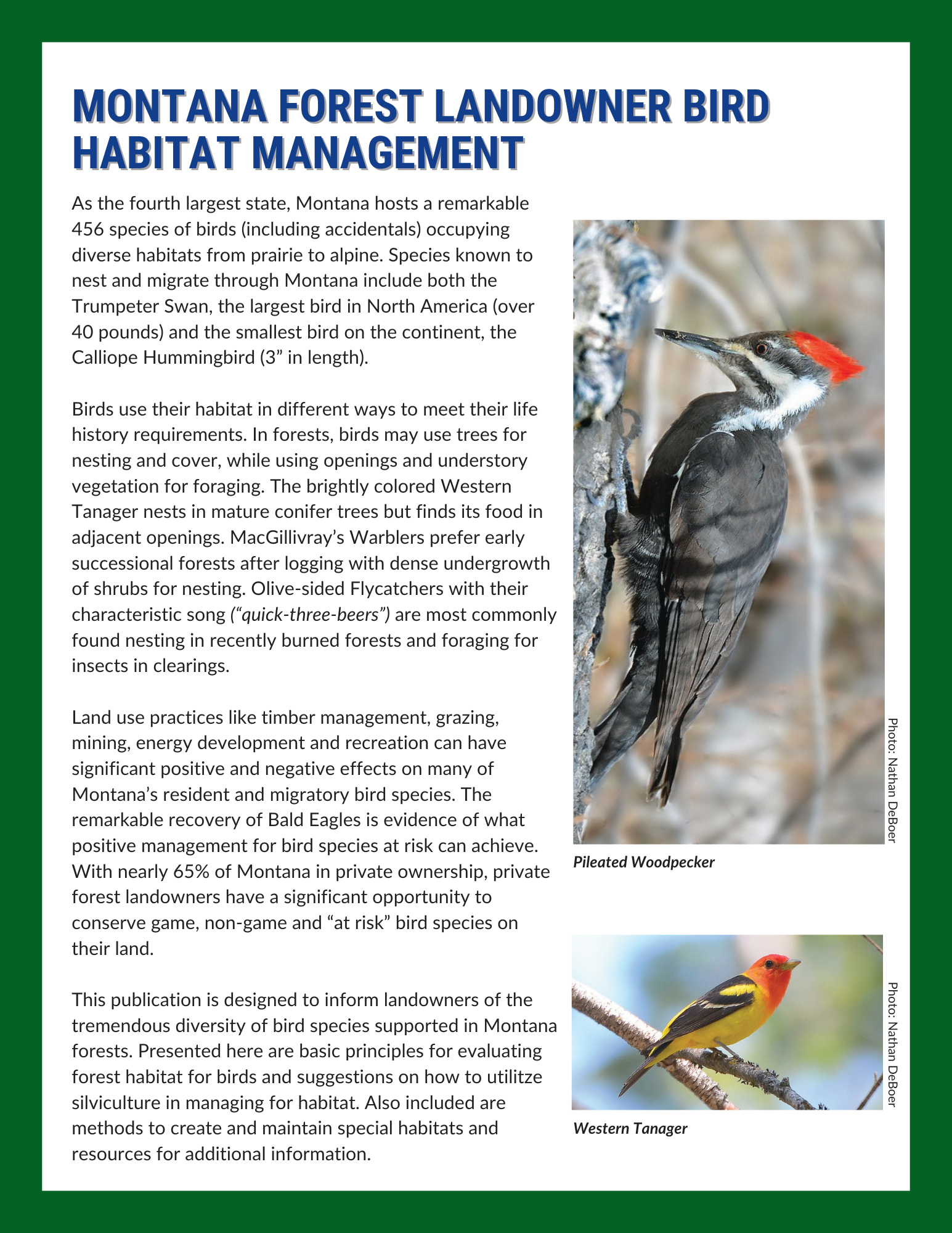 MONTANA FOREST LANDOWNER BIRD HABITAT MANAGEMENT

As the fourth largest state, Montana hosts a remarkable 456 species of birds (including accidentals) occupying diverse habitats from prairie to alpine. Species known to nest and migrate through Montana include both the Trumpeter Swan, the largest bird in North America (over 40 pounds) and the smallest bird on the continent, the Calliope Hummingbird (3” in length).

Birds use their habitat in different ways to meet their life history requirements. In forests, birds may use trees for nesting and cover, while using openings and understory vegetation for foraging. The brightly colored Western Tanager nests in mature conifer trees but finds its food in adjacent openings. MacGillivray’s Warblers prefer early successional forests after logging with dense undergrowth of shrubs for nesting. Olive-sided Flycatchers with their characteristic song (“quick-three-beers”) are most commonly found nesting in recently burned forests and foraging for insects in clearings.

Land use practices like timber management, grazing, mining, energy development and recreation can have significant positive and negative effects on many of Montana’s resident and migratory bird species. The remarkable recovery of Bald Eagles is evidence of what positive management for bird species at risk can achieve. With nearly 65% of Montana in private ownership, private forest landowners have a significant opportunity to conserve game, non-game and “at risk” bird species on their land.

This publication is designed to inform landowners of the tremendous diversity of bird species supported in Montana forests. Presented here are basic principles for evaluating forest habitat for birds and suggestions on how to utilitze silviculture in managing for habitat. Also included are methods to create and maintain special habitats and resources for additional information.

Photo: Nathan DeBoer

Pileated Woodpecker

Photo: Nathan DeBoer

Western Tanager